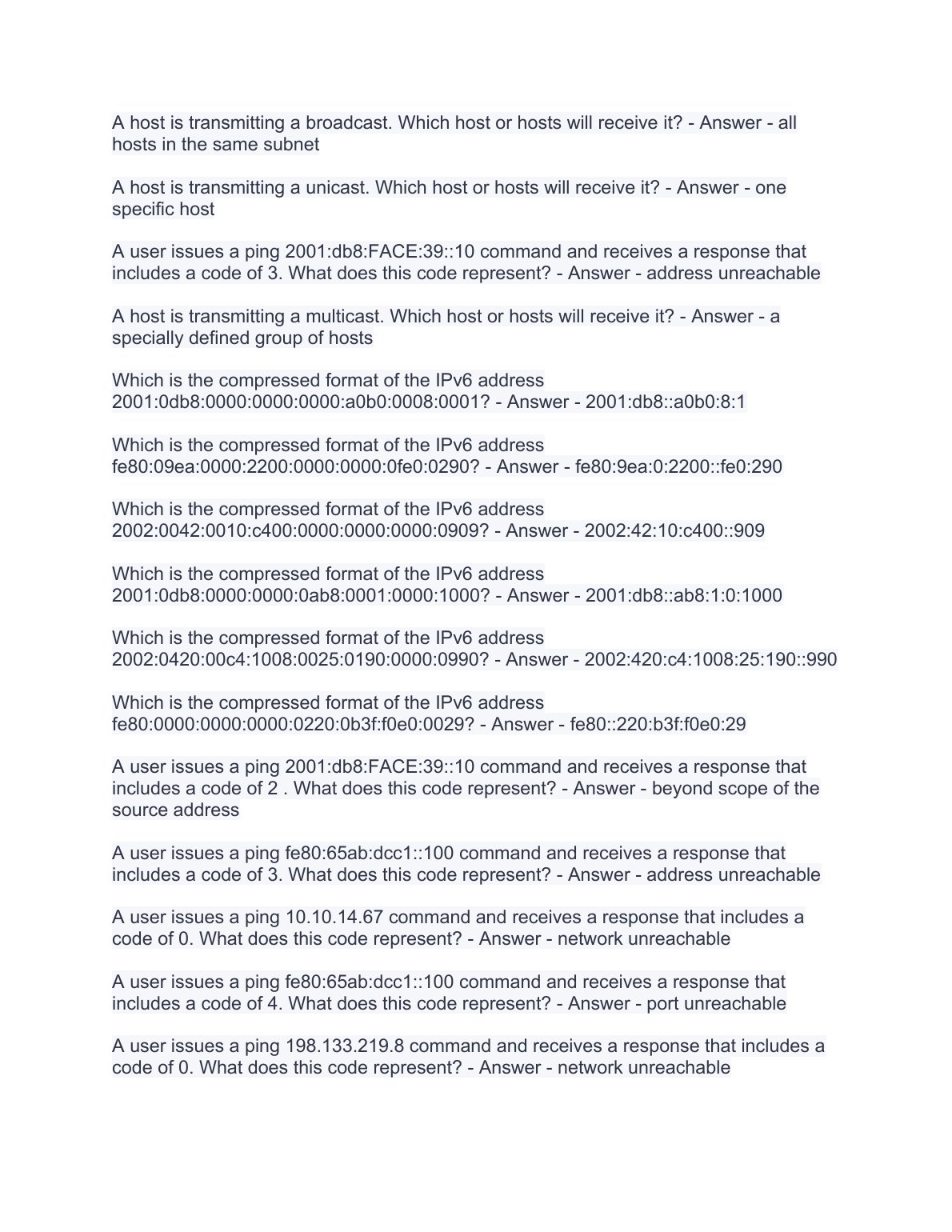 A host is transmitting a broadcast. Which host or hosts will receive it? - Answer - all hosts in the same subnet

A host is transmitting a unicast. Which host or hosts will receive it? - Answer - one specific host

A user issues a ping 2001:db8:FACE:39::10 command and receives a response that includes a code of 3. What does this code represent? - Answer - address unreachable

A host is transmitting a multicast. Which host or hosts will receive it? - Answer - a specially defined group of hosts

Which is the compressed format of the IPv6 address 2001:0db8:0000:0000:0000:a0b0:0008:0001? - Answer - 2001:db8::a0b0:8:1

Which is the compressed format of the IPv6 address fe80:09ea:0000:2200:0000:0000:0fe0:0290? - Answer - fe80:9ea:0:2200::fe0:290

Which is the compressed format of the IPv6 address 2002:0042:0010:c400:0000:0000:0000:0909? - Answer - 2002:42:10:c400::909

Which is the compressed format of the IPv6 address 2001:0db8:0000:0000:0ab8:0001:0000:1000? - Answer - 2001:db8::ab8:1:0:1000

Which is the compressed format of the IPv6 address 2002:0420:00c4:1008:0025:0190:0000:0990? - Answer - 2002:420:c4:1008:25:190::990

Which is the compressed format of the IPv6 address fe80:0000:0000:0000:0220:0b3f:f0e0:0029? - Answer - fe80::220:b3f:f0e0:29

A user issues a ping 2001:db8:FACE:39::10 command and receives a response that includes a code of 2 . What does this code represent? - Answer - beyond scope of the source address

A user issues a ping fe80:65ab:dcc1::100 command and receives a response that includes a code of 3. What does this code represent? - Answer - address unreachable

A user issues a ping 10.10.14.67 command and receives a response that includes a code of 0. What does this code represent? - Answer - network unreachable

A user issues a ping fe80:65ab:dcc1::100 command and receives a response that includes a code of 4. What does this code represent? - Answer - port unreachable

A user issues a ping 198.133.219.8 command and receives a response that includes a code of 0. What does this code represent? - Answer - network unreachable